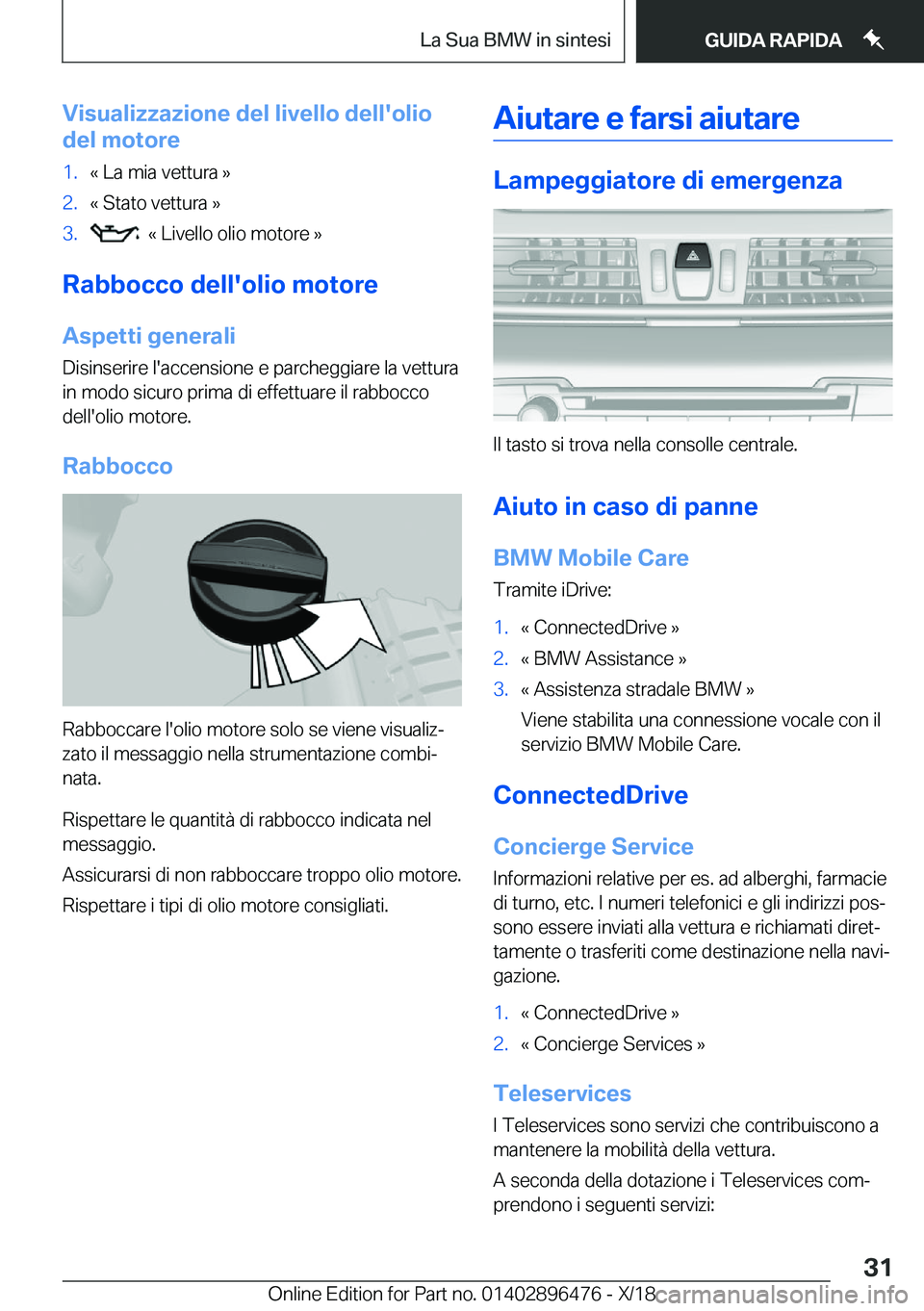 La Sua BMW in sintesi

GUIDA RAPIDA

Visualizzazione del livello dell'olio del motore

1. « La mia vettura »
2. « Stato vettura »
3. « Livello olio motore »

Rabbocco dell'olio motore

Aspetti generali

Disinserire l'accensione e parcheggiare la vettura in modo sicuro prima di effettuare il rabbocco dell'olio motore.

Rabbocco

Rabboccare l'olio motore solo se viene visualizzato il messaggio nella strumentazione combinata.

Rispettare le quantità di rabbocco indicata nel messaggio.

Assicurarsi di non rabboccare troppo olio motore.

Rispettare i tipi di olio motore consigliati.

Aiutare e farsi aiutare

Lampeggiatore di emergenza

Il tasto si trova nella consolle centrale.

Aiuto in caso di panne

BMW Mobile Care

Tramite iDrive:

1. « ConnectedDrive »
2. « BMW Assistance »
3. « Assistenza stradale BMW »

Viene stabilita una connessione vocale con il servizio BMW Mobile Care.

ConnectedDrive

Concierge Service

Informazioni relative per es. ad alberghi, farmacie di turno, etc. I numeri telefonici e gli indirizzi possono essere inviati alla vettura e richiamati direttamente o trasferiti come destinazione nella navigazione.

1. « ConnectedDrive »
2. « Concierge Services »

Teleservices

I Teleservices sono servizi che contribuiscono a mantenere la mobilità della vettura.

A seconda della dotazione i Teleservices comprendono i seguenti servizi:

31

Online Edition for Part no. 01402896476 - X/18

carmanualsonline.info